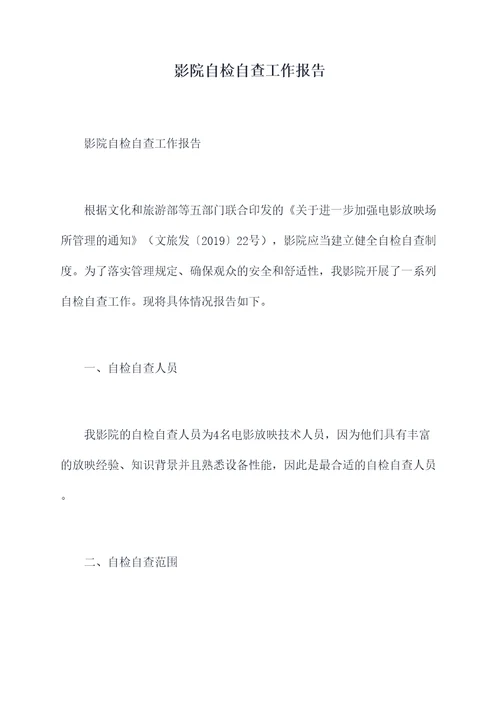 影院自检自查工作报告

影院自检自查工作报告

根据文化和旅游部等五部门联合印发的《关于进一步加强电影放映场所管理的通知》（文旅发〔2019〕22号），影院应当建立健全自检自查制度。为了落实管理规定、确保观众的安全和舒适性，我影院开展了一系列自检自查工作。现将具体情况报告如下。

一、自检自查人员

我影院的自检自查人员为4名电影放映技术人员，因为他们具有丰富的放映经验、知识背景并且熟悉设备性能，因此是最合适的自检自查人员。

二、自检自查范围